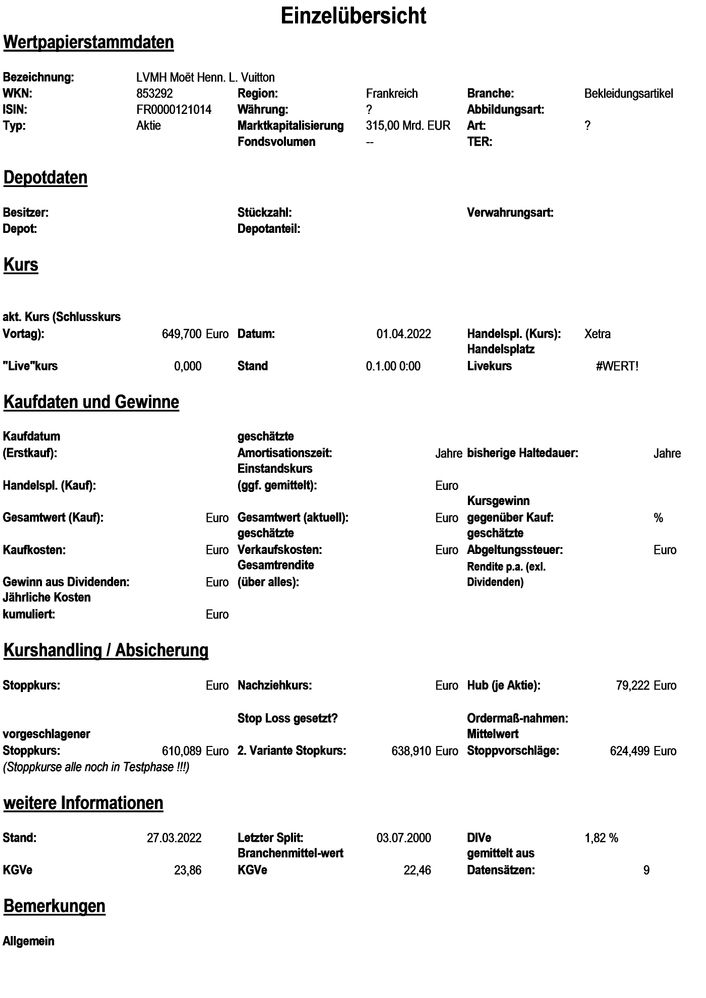 Einzelübersicht

Wertpapierstammdaten

Bezeichnung: LVMH Moët Henn. L. Vuitton
WKN: 853292 Region: Frankreich Branche: Bekleidungsartikel
ISIN: FR0000121014 Währung: ? Abbildungsart:
Typ: Aktie Marktkapitalisierung 315,00 Mrd. EUR Art: ?
Fondsvolumen -- TER:

Depotdaten

Besitzer: Stückzahl: Verwahrungsart:
Depot: Depotanteil:

Kurs

akt. Kurs (Schlusskurs Vortag): 649,700 Euro Datum: 01.04.2022 Handelspl. (Kurs): Xetra
"Live"kurs 0,000 Stand 0.1.00 0:00 Handelsplatz Livekurs #WERT!

Kaufdaten und Gewinne

Kaufdatum (Erstkauf): geschätzte Amortisationszeit: Jahre bisherige Haltedauer: Jahre
Handelspl. (Kauf): Einstandskurs (ggf. gemittelt): Euro
Gesamtwert (Kauf): Euro Gesamtwert (aktuell): Euro Kursgewinn gegenüber Kauf: %
Kaufkosten: Euro geschätzte Verkaufskosten: Euro geschätzte Abgeltungssteuer: Euro
Gewinn aus Dividenden: Euro Gesamtrendite (über alles): Rendite p.a. (exl. Dividenden)
Jährliche Kosten kumuliert: Euro

Kurshandling / Absicherung

Stoppkurs: Euro Nachziehkurs: Euro Hub (je Aktie): 79,222 Euro
Stop Loss gesetzt? Ordermaß-nahmen:
vorgeschlagener Stoppkurs: 610,089 Euro 2. Variante Stopkurs: 638,910 Euro Mittelwert Stoppvorschläge: 624,499 Euro
(Stoppkurse alle noch in Testphase !!!)

weitere Informationen

Stand: 27.03.2022 Letzter Split: 03.07.2000 DIVe 1,82 %
KGVe 23,86 Branchenmittel-wert KGVe 22,46 gemittelt aus Datensätzen: 9

Bemerkungen

Allgemein